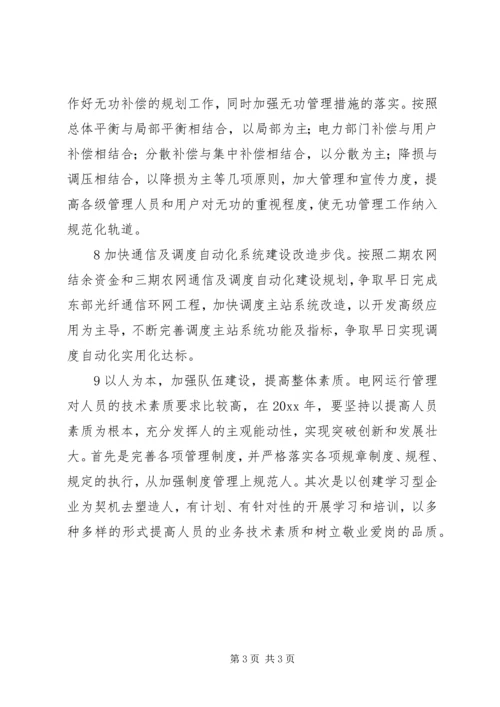 作好无功补偿的规划工作，同时加强无功管理措施的落实。按照总体平衡与局部平衡相结合，以局部为主；电力部门补偿与用户补偿相结合；分散补偿与集中补偿相结合，以分散为主；降损与调压相结合，以降损为主等几项原则，加大管理和宣传力度，提高各级管理人员和用户对无功的重视程度，使无功管理工作纳入规范化轨道。

8 加快通信及调度自动化系统建设改造步伐。按照二期农网结余资金和三期农网通信及调度自动化建设规划，争取早日完成东部光纤通信环网工程，加快调度主站系统改造，以开发高级应用为主导，不断完善调度主站系统功能及指标，争取早日实现调度自动化实用化达标。

9 以人为本，加强队伍建设，提高整体素质。电网运行管理对人员的技术素质要求比较高，在 20xx 年，要坚持以提高人员素质为根本，充分发挥人的主观能动性，实现突破创新和发展壮大。首先是完善各项管理制度，并严格落实各项规章制度、规程、规定的执行，从加强制度管理上规范人。其次是以创建学习型企业为契机去塑造人，有计划、有针对性的开展学习和培训，以多种多样的形式提高人员的业务技术素质和树立敬业爱岗的品质。

第 3 页 共 3 页